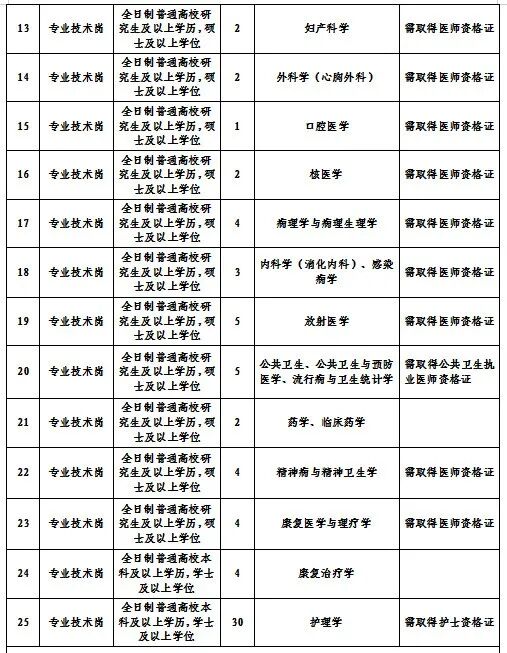 | 13 | 专业技术岗 | 全日制普通高校研究生及以上学历，硕士及以上学位 | 2 | 妇产科学 | 需取得医师资格证 |
|---|---|---|---|---|---|
| 14 | 专业技术岗 | 全日制普通高校研究生及以上学历，硕士及以上学位 | 2 | 外科学（心胸外科） | 需取得医师资格证 |
| 15 | 专业技术岗 | 全日制普通高校研究生及以上学历，硕士及以上学位 | 1 | 口腔医学 | 需取得医师资格证 |
| 16 | 专业技术岗 | 全日制普通高校研究生及以上学历，硕士及以上学位 | 2 | 核医学 | 需取得医师资格证 |
| 17 | 专业技术岗 | 全日制普通高校研究生及以上学历，硕士及以上学位 | 4 | 病理学与病理生理学 | 需取得医师资格证 |
| 18 | 专业技术岗 | 全日制普通高校研究生及以上学历，硕士及以上学位 | 3 | 内科学（消化内科）、感染病学 | 需取得医师资格证 |
| 19 | 专业技术岗 | 全日制普通高校研究生及以上学历，硕士及以上学位 | 5 | 放射医学 | 需取得医师资格证 |
| 20 | 专业技术岗 | 全日制普通高校研究生及以上学历，硕士及以上学位 | 5 | 公共卫生、公共卫生与预防医学、流行病与卫生统计学 | 需取得公共卫生执业医师资格证 |
| 21 | 专业技术岗 | 全日制普通高校研究生及以上学历，硕士及以上学位 | 2 | 药学、临床药学 | |
| 22 | 专业技术岗 | 全日制普通高校研究生及以上学历，硕士及以上学位 | 4 | 精神病与精神卫生学 | 需取得医师资格证 |
| 23 | 专业技术岗 | 全日制普通高校研究生及以上学历，硕士及以上学位 | 4 | 康复医学与理疗学 | 需取得医师资格证 |
| 24 | 专业技术岗 | 全日制普通高校本科及以上学历，学士及以上学位 | 4 | 康复治疗学 | |
| 25 | 专业技术岗 | 全日制普通高校本科及以上学历，学士及以上学位 | 30 | 护理学 | 需取得护士资格证 |